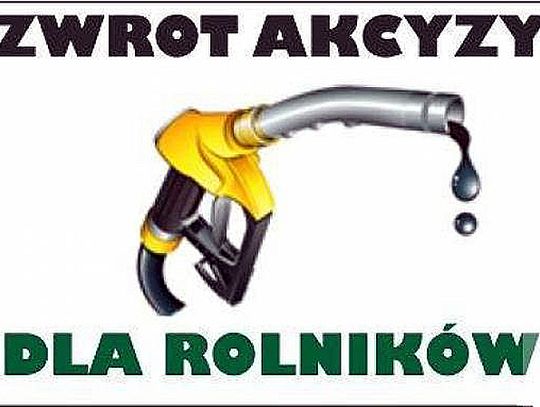 ZWROT AKCYZY

DLA ROLNIKÓW